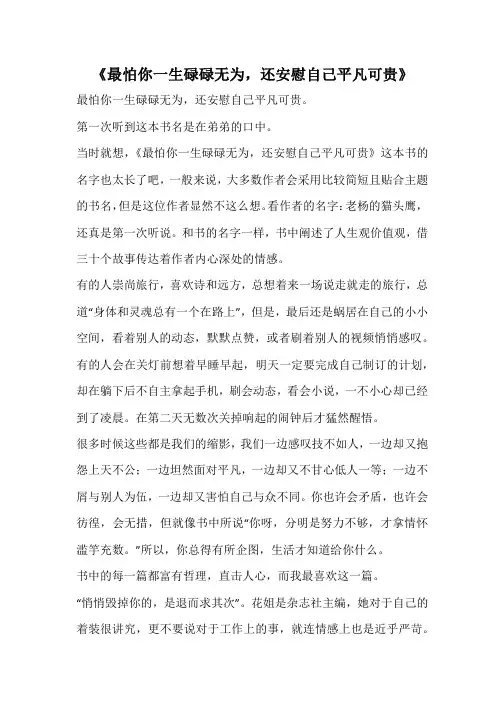 《最怕你一生碌碌无为，还安慰自己平凡可贵》

最怕你一生碌碌无为，还安慰自己平凡可贵。

第一次听到这本书名是在弟弟的口中。

当时就想，《最怕你一生碌碌无为，还安慰自己平凡可贵》这本书的名字也太长了吧，一般来说，大多数作者会采用比较简短且贴合主题的书名，但是这位作者显然不这么想。看作者的名字：老杨的猫头鹰，还真是第一次听说。和书的名字一样，书中阐述了人生观价值观，借三十个故事传达着作者内心深处的情感。

有的人崇尚旅行，喜欢诗和远方，总想着来一场说走就走的旅行，总道“身体和灵魂总有一个在路上”，但是，最后还是蜗居在自己的小小空间，看着别人的动态，默默点赞，或者刷着别人的视频悄悄感叹。

有的人会在关灯前想着早睡早起，明天一定要完成自己制订的计划，却在躺下后不自主拿起手机，刷会动态，看会小说，一不小心却已经到了凌晨。在第二天无数次关掉响起的闹钟后才猛然醒悟。

很多时候这些都是我们的缩影，我们一边感叹技不如人，一边却又抱怨上天不公；一边坦然面对平凡，一边却又不甘心低人一等；一边不屑与别人为伍，一边却又害怕自己与众不同。你也许会矛盾，也许会彷徨，会无措，但就像书中所说“你呀，分明是努力不够，才拿情怀滥竽充数。”所以，你总得有所企图，生活才知道给你什么。

书中的每一篇都富有哲理，直击人心，而我最喜欢这一篇。

“悄悄毁掉你的，是退而求其次”。花姐是杂志社主编，她对于自己的着装很讲究，更不要说对于工作上的事，就连情感上也是近乎严苛。